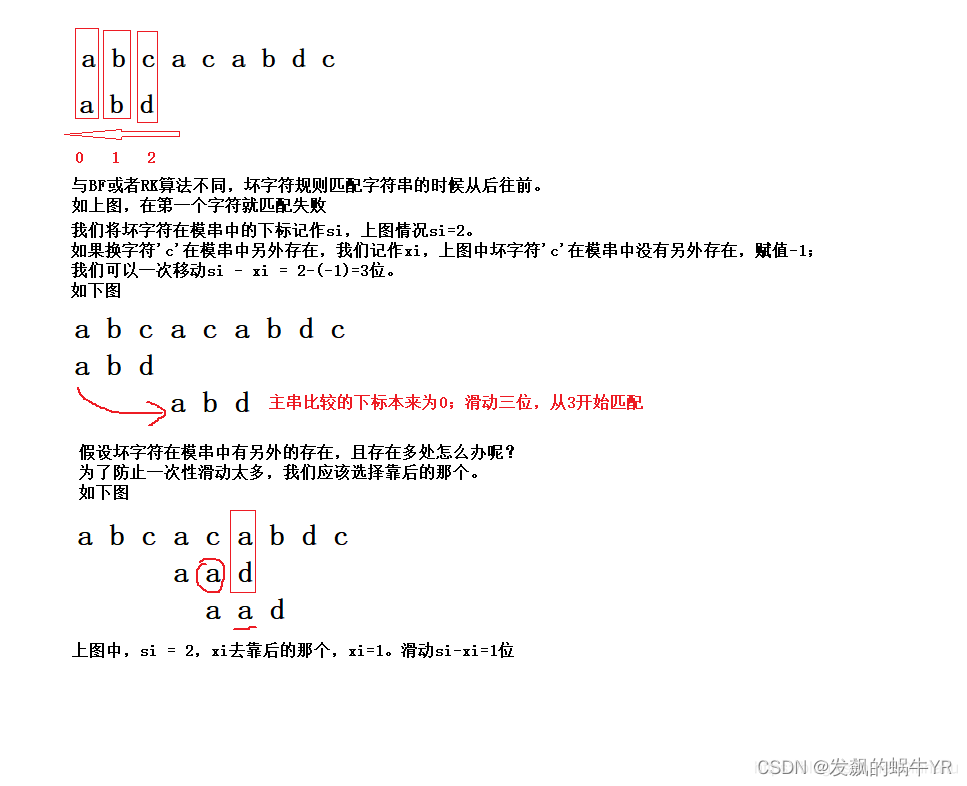 a b c a c a b d c

a b d

0 1 2

与BF或者RK算法不同，坏字符规则匹配字符串的时候从后往前。
如上图，在第一个字符就匹配失败
我们将坏字符在模串中的下标记作si，上图情况si=2。
如果换字符'c'在模串中另外存在，我们记作xi，上图中坏字符'c'在模串中没有另外存在，赋值-1；
我们可以一次移动si - xi = 2-(-1)=3位。
如下图

a b c a c a b d c
a b d
a b d 主串比较的下标本来为0；滑动三位，从3开始匹配

假设坏字符在模串中有另外的存在，且存在多处怎么办呢？
为了防止一次性滑动太多，我们应该选择靠后的那个。
如下图

a b c a c a b d c
a a d
a a d

上图中，si = 2，xi去靠后的那个，xi=1。滑动si-xi=1位

CSDN @发飙的蜗牛YR